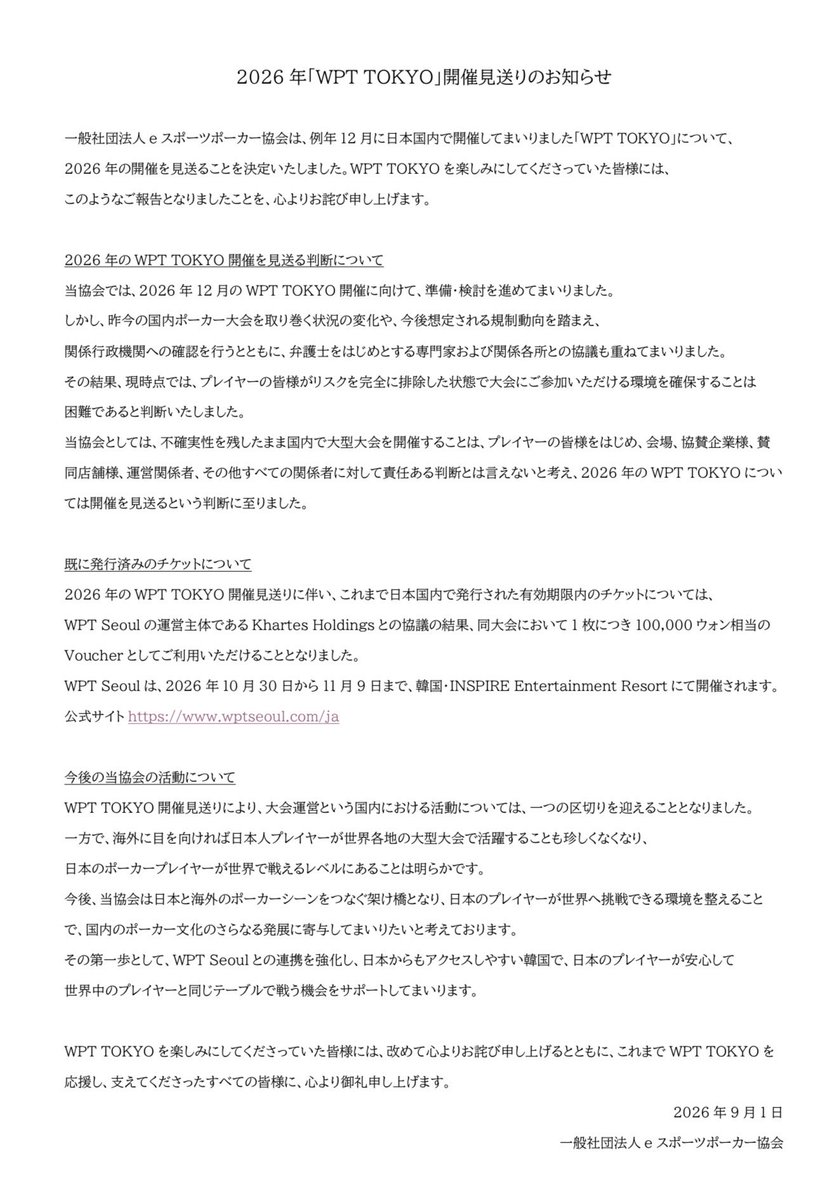 2026 年「WPT TOKYO」開催見送りのお知らせ

一般社団法人 e スポーツポーカー協会は、例年 12 月に日本国内で開催してまいりました「WPT TOKYO」について、2026 年の開催を見送ることを決定いたしました。WPT TOKYO を楽しみにしてくださっていた皆様には、このようなご報告となりましたことを、心よりお詫び申し上げます。

2026 年の WPT TOKYO 開催を見送る判断について
当協会では、2026 年 12 月の WPT TOKYO 開催に向けて、準備・検討を進めてまいりました。
しかし、昨今の国内ポーカー大会を取り巻く状況の変化や、今後想定される規制動向を踏まえ、関係行政機関への確認を行うとともに、弁護士をはじめとする専門家および関係各所との協議も重ねてまいりました。
その結果、現時点では、プレイヤーの皆様がリスクを完全に排除した状態で大会にご参加いただける環境を確保することは困難であると判断いたしました。
当協会としては、不確実性を残したまま国内で大型大会を開催することは、プレイヤーの皆様をはじめ、会場、協賛企業様、賛同店舗様、運営関係者、その他すべての関係者に対して責任ある判断とは言えないと考え、2026 年の WPT TOKYO については開催を見送るという判断に至りました。

既に発行済みのチケットについて
2026 年の WPT TOKYO 開催見送りに伴い、これまで日本国内で発行された有効期限内のチケットについては、WPT Seoul の運営主体である Khartes Holdings との協議の結果、同大会において 1 枚につき 100,000 ウォン相当の Voucher としてご利用いただけることとなりました。
WPT Seoul は、2026 年 10 月 30 日から 11 月 9 日まで、韓国・INSPIRE Entertainment Resort にて開催されます。
公式サイト https://www.wptseoul.com/ja

今後の当協会の活動について
WPT TOKYO 開催見送りにより、大会運営という国内における活動については、一つの区切りを迎えることとなりました。
一方で、海外に目を向ければ日本人プレイヤーが世界各地の大型大会で活躍することも珍しくなくなり、日本のポーカープレイヤーが世界で戦えるレベルにあることは明らかです。
今後、当協会は日本と海外のポーカーシーンをつなぐ架け橋となり、日本のプレイヤーが世界へ挑戦できる環境を整えることで、国内のポーカー文化のさらなる発展に寄与してまいりたいと考えております。
その第一歩として、WPT Seoul との連携を強化し、日本からもアクセスしやすい韓国で、日本のプレイヤーが安心して世界中のプレイヤーと同じテーブルで戦う機会をサポートしてまいります。

WPT TOKYO を楽しみにしてくださっていた皆様には、改めて心よりお詫び申し上げるとともに、これまで WPT TOKYO を応援し、支えてくださったすべての皆様に、心より御礼申し上げます。

2026 年 9 月 1 日
一般社団法人 e スポーツポーカー協会